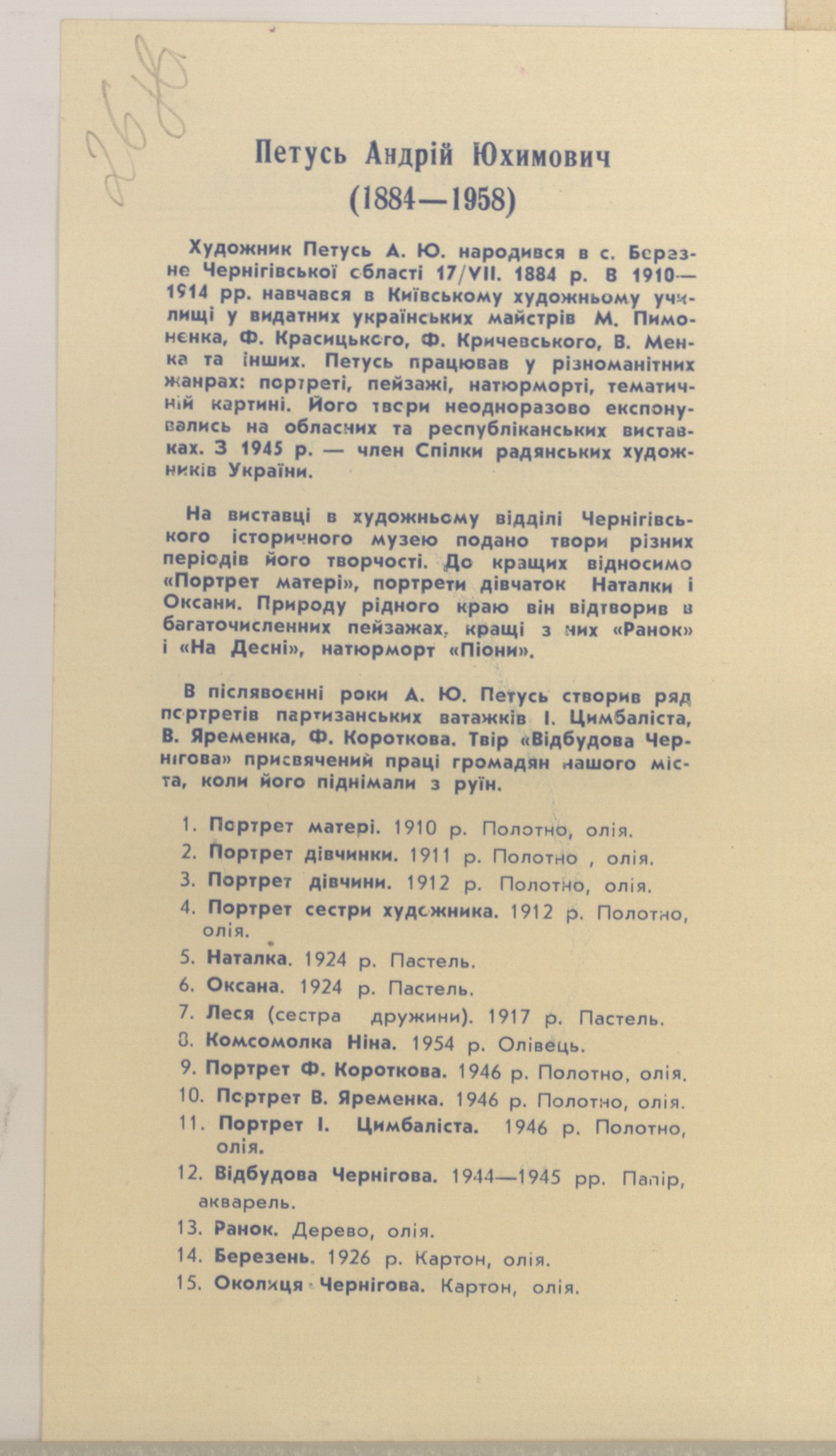 268

Петусь Андрій Юхимович
(1884—1958)

Художник Петусь А. Ю. народився в с. Березне Чернігівської області 17/VII. 1884 р. В 1910—1914 рр. навчався в Київському художньому училищі у видатних українських майстрів М. Пимоненка, Ф. Красицького, Ф. Кричевського, В. Менка та інших. Петусь працював у різноманітних жанрах: портреті, пейзажі, натюрморті, тематичній картині. Його твори неодноразово експонувались на обласних та республіканських виставках. З 1945 р. — член Спілки радянських художників України.

На виставці в художньому відділі Чернігівського історичного музею подано твори різних періодів його творчості. До кращих відносимо «Портрет матері», портрети дівчаток Наталки і Оксани. Природу рідного краю він відтворив в багаточисленних пейзажах, кращі з них «Ранок» і «На Десні», натюрморт «Піони».

В післявоєнні роки А. Ю. Петусь створив ряд портретів партизанських ватажків І. Цимбаліста, В. Яременка, Ф. Короткова. Твір «Відбудова Чернігова» присвячений праці громадян нашого міста, коли його піднімали з руїн.

1. Портрет матері. 1910 р. Полотно, олія.
2. Портрет дівчинки. 1911 р. Полотно , олія.
3. Портрет дівчини. 1912 р. Полотно, олія.
4. Портрет сестри художника. 1912 р. Полотно, олія.
5. Наталка. 1924 р. Пастель.
6. Оксана. 1924 р. Пастель.
7. Леся (сестра дружини). 1917 р. Пастель.
8. Комсомолка Ніна. 1954 р. Олівець.
9. Портрет Ф. Короткова. 1946 р. Полотно, олія.
10. Портрет В. Яременка. 1946 р. Полотно, олія.
11. Портрет І. Цимбаліста. 1946 р. Полотно, олія.
12. Відбудова Чернігова. 1944—1945 рр. Папір, акварель.
13. Ранок. Дерево, олія.
14. Березень. 1926 р. Картон, олія.
15. Околиця Чернігова. Картон, олія.